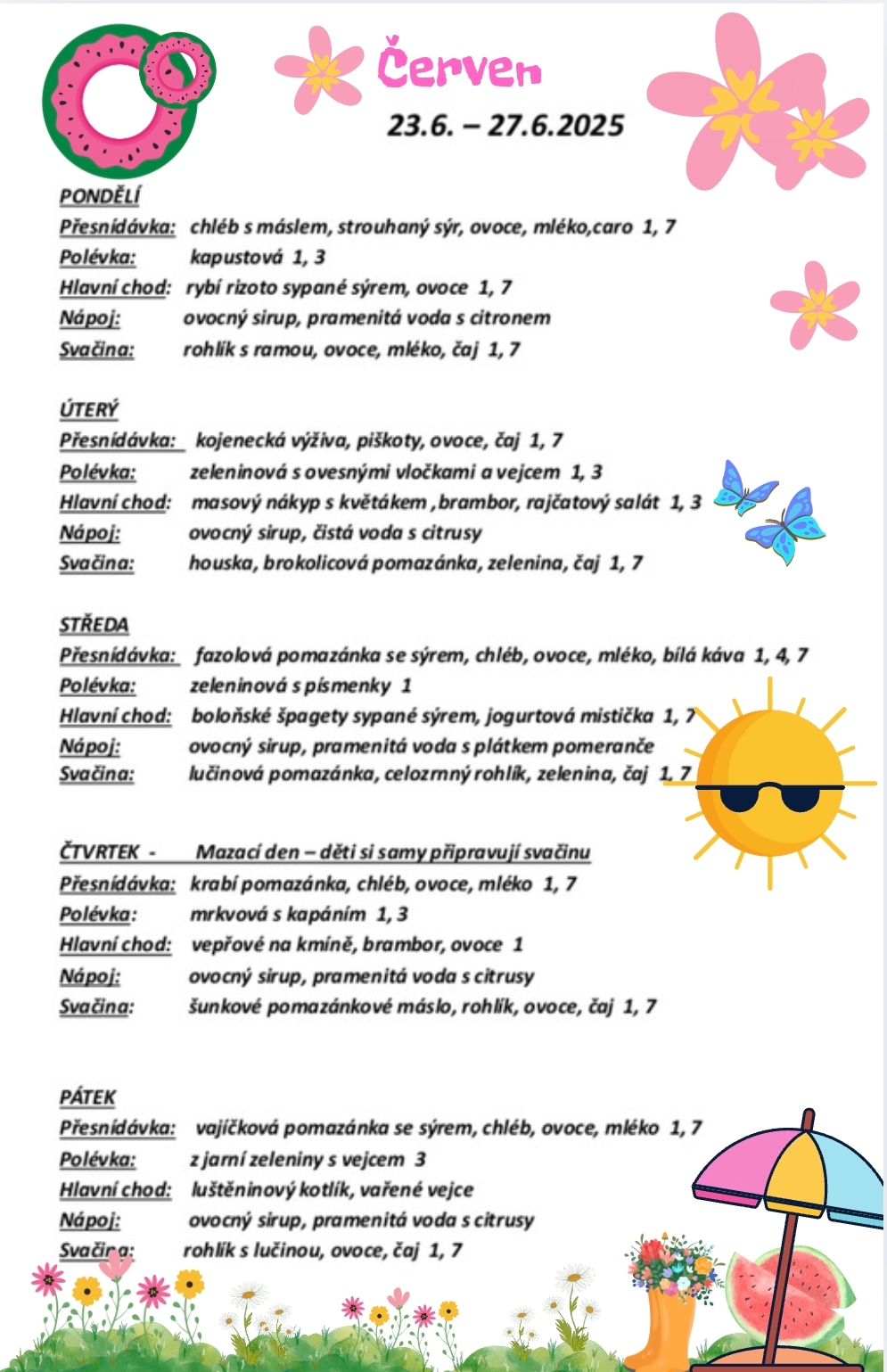 Červen

23.6. – 27.6.2025

PONDĚLÍ

Přesnídávka: chléb s máslem, strouhaný sýr, ovoce, mléko,caro 1, 7
Polévka: kapustová 1, 3
Hlavní chod: rybí rizoto sypané sýrem, ovoce 1, 7
Nápoj: ovocný sirup, pramenitá voda s citronem
Svačina: rohlík s ramou, ovoce, mléko, čaj 1, 7

ÚTERÝ

Přesnídávka: kojenecká výživa, piškoty, ovoce, čaj 1, 7
Polévka: zeleninová s ovesnými vločkami a vejcem 1, 3
Hlavní chod: masový nákyp s květákem ,brambor, rajčatový salát 1, 3
Nápoj: ovocný sirup, čistá voda s citrusy
Svačina: houska, brokolicová pomazánka, zelenina, čaj 1, 7

STŘEDA

Přesnídávka: fazolová pomazánka se sýrem, chléb, ovoce, mléko, bílá káva 1, 4, 7
Polévka: zeleninová s písmenky 1
Hlavní chod: boloňské špagety sypané sýrem, jogurtová mistička 1, 7
Nápoj: ovocný sirup, pramenitá voda s plátkem pomeranče
Svačina: lučinová pomazánka, celozrnný rohlík, zelenina, čaj 1, 7

ČTVRTEK - Mazací den – děti si samy připravují svačinu

Přesnídávka: krabí pomazánka, chléb, ovoce, mléko 1, 7
Polévka: mrkvová s kapáním 1, 3
Hlavní chod: vepřové na kmíně, brambor, ovoce 1
Nápoj: ovocný sirup, pramenitá voda s citrusy
Svačina: šunkové pomazánkové máslo, rohlík, ovoce, čaj 1, 7

PÁTEK

Přesnídávka: vajíčková pomazánka se sýrem, chléb, ovoce, mléko 1, 7
Polévka: z jarní zeleniny s vejcem 3
Hlavní chod: luštěninový kotlík, vařené vejce
Nápoj: ovocný sirup, pramenitá voda s citrusy
Svačina: rohlík s lučinou, ovoce, čaj 1, 7